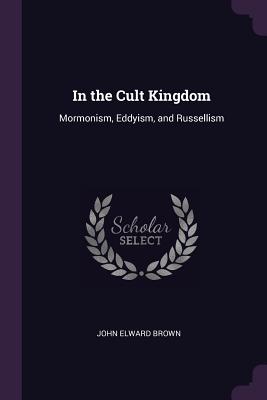 In the Cult Kingdom

Mormonism, Eddyism, and Russellism

Scholar
SELECT

JOHN ELWARD BROWN